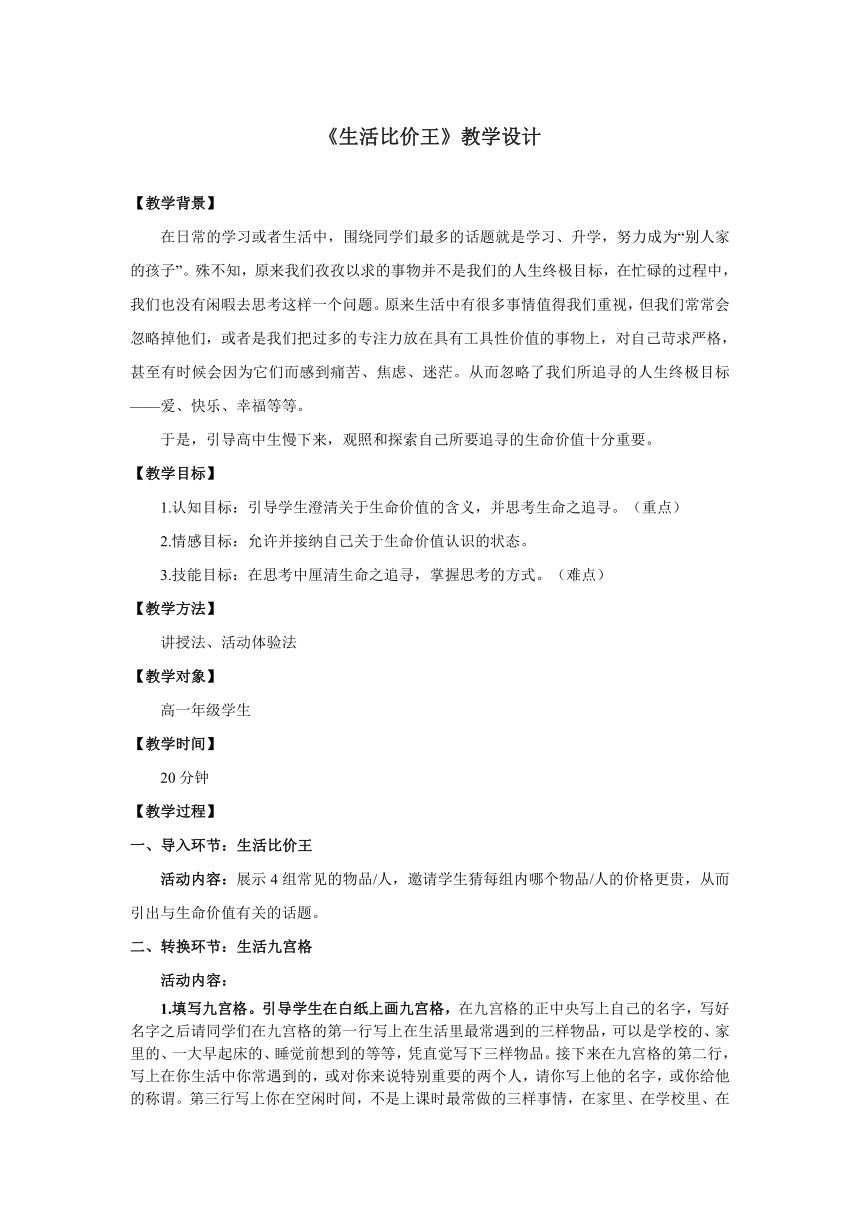 《生活比价王》教学设计

【教学背景】

在日常的学习或者生活中，围绕同学们最多的话题就是学习、升学，努力成为“别人家的孩子”。殊不知，原来我们孜孜以求的事物并不是我们的人生终极目标，在忙碌的过程中，我们也没有闲暇去思考这样一个问题。原来生活中有很多事情值得我们重视，但我们常常会忽略掉他们，或者是我们把过多的专注力放在具有工具性价值的事物上，对自己苛求严格，甚至有时候会因为它们而感到痛苦、焦虑、迷茫。从而忽略了我们所追寻的人生终极目标——爱、快乐、幸福等等。

于是，引导高中生慢下来，观照和探索自己所要追寻的生命价值十分重要。

【教学目标】

1.认知目标：引导学生澄清关于生命价值的含义，并思考生命之追寻。（重点）

2.情感目标：允许并接纳自己关于生命价值认识的状态。

3.技能目标：在思考中厘清生命之追寻，掌握思考的方式。（难点）

【教学方法】

讲授法、活动体验法

【教学对象】

高一年级学生

【教学时间】

20 分钟

【教学过程】

一、导入环节：生活比价王

活动内容：展示 4 组常见的物品/人，邀请学生猜每组内哪个物品/人的价格更贵，从而引出与生命价值有关的话题。

二、转换环节：生活九宫格

活动内容：

1.填写九宫格。引导学生在白纸上画九宫格，在九宫格的正中央写上自己的名字，写好名字之后请同学们在九宫格的第一行写上在生活里最常遇到的三样物品，可以是学校的、家里的、一大早起床的、睡觉前想到的等等，凭直觉写下三样物品。接下来在九宫格的第二行，写上在你生活中你常遇到的，或对你来说特别重要的两个人，请你写上他的名字，或你给他的称谓。第三行写上你在空闲时间，不是上课时最常做的三样事情，在家里、在学校里、在